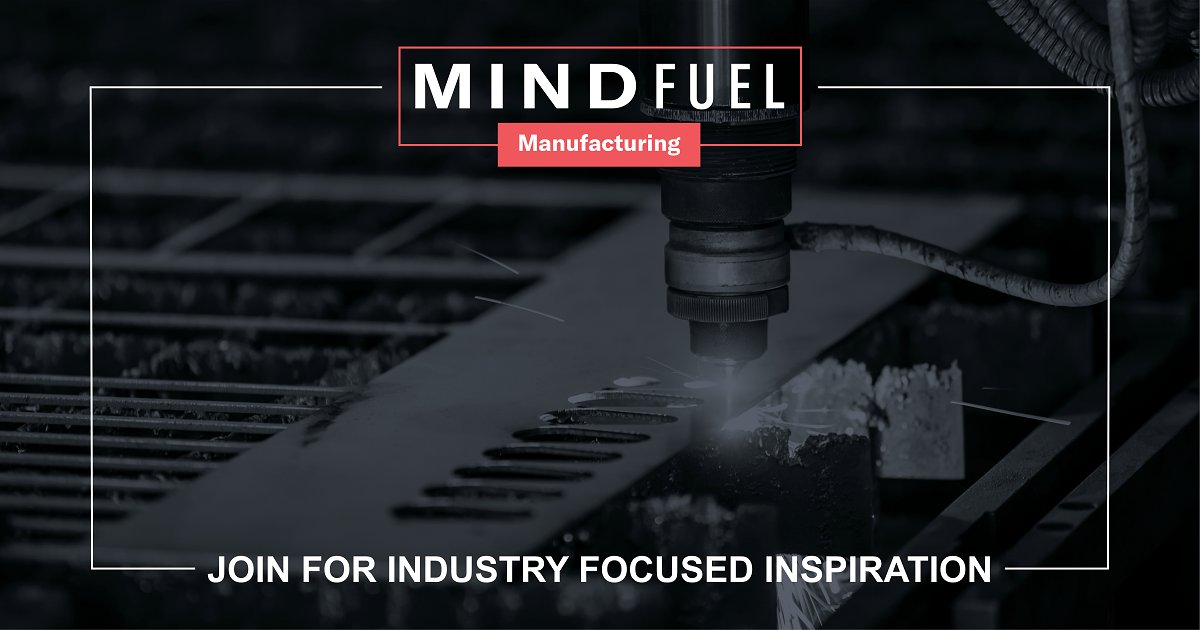 MINDFUEL
Manufacturing

JOIN FOR INDUSTRY FOCUSED INSPIRATION